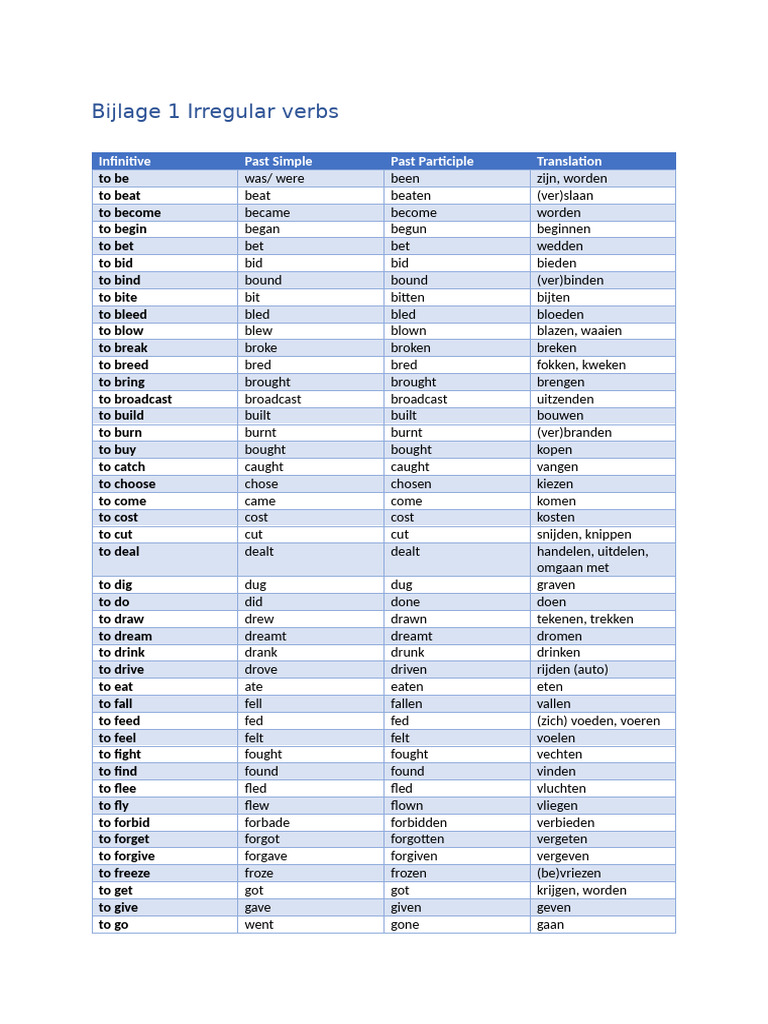 Bijlage 1 Irregular verbs

| Infinitive | Past Simple | Past Participle | Translation |
|---|---|---|---|
| to be | was/ were | been | zijn, worden |
| to beat | beat | beaten | (ver)slaan |
| to become | became | become | worden |
| to begin | began | begun | beginnen |
| to bet | bet | bet | wedden |
| to bid | bid | bid | bieden |
| to bind | bound | bound | (ver)binden |
| to bite | bit | bitten | bijten |
| to bleed | bled | bled | bloeden |
| to blow | blew | blown | blazen, waaien |
| to break | broke | broken | breken |
| to breed | bred | bred | fokken, kweken |
| to bring | brought | brought | brengen |
| to broadcast | broadcast | broadcast | uitzenden |
| to build | built | built | bouwen |
| to burn | burnt | burnt | (ver)branden |
| to buy | bought | bought | kopen |
| to catch | caught | caught | vangen |
| to choose | chose | chosen | kiezen |
| to come | came | come | komen |
| to cost | cost | cost | kosten |
| to cut | cut | cut | snijden, knippen |
| to deal | dealt | dealt | handelen, uitdelen, omgaan met |
| to dig | dug | dug | graven |
| to do | did | done | doen |
| to draw | drew | drawn | tekenen, trekken |
| to dream | dreamt | dreamt | dromen |
| to drink | drank | drunk | drinken |
| to drive | drove | driven | rijden (auto) |
| to eat | ate | eaten | eten |
| to fall | fell | fallen | vallen |
| to feed | fed | fed | (zich) voeden, voeren |
| to feel | felt | felt | voelen |
| to fight | fought | fought | vechten |
| to find | found | found | vinden |
| to flee | fled | fled | vluchten |
| to fly | flew | flown | vliegen |
| to forbid | forbade | forbidden | verbieden |
| to forget | forgot | forgotten | vergeten |
| to forgive | forgave | forgiven | vergeven |
| to freeze | froze | frozen | (be)vriezen |
| to get | got | got | krijgen, worden |
| to give | gave | given | geven |
| to go | went | gone | gaan |